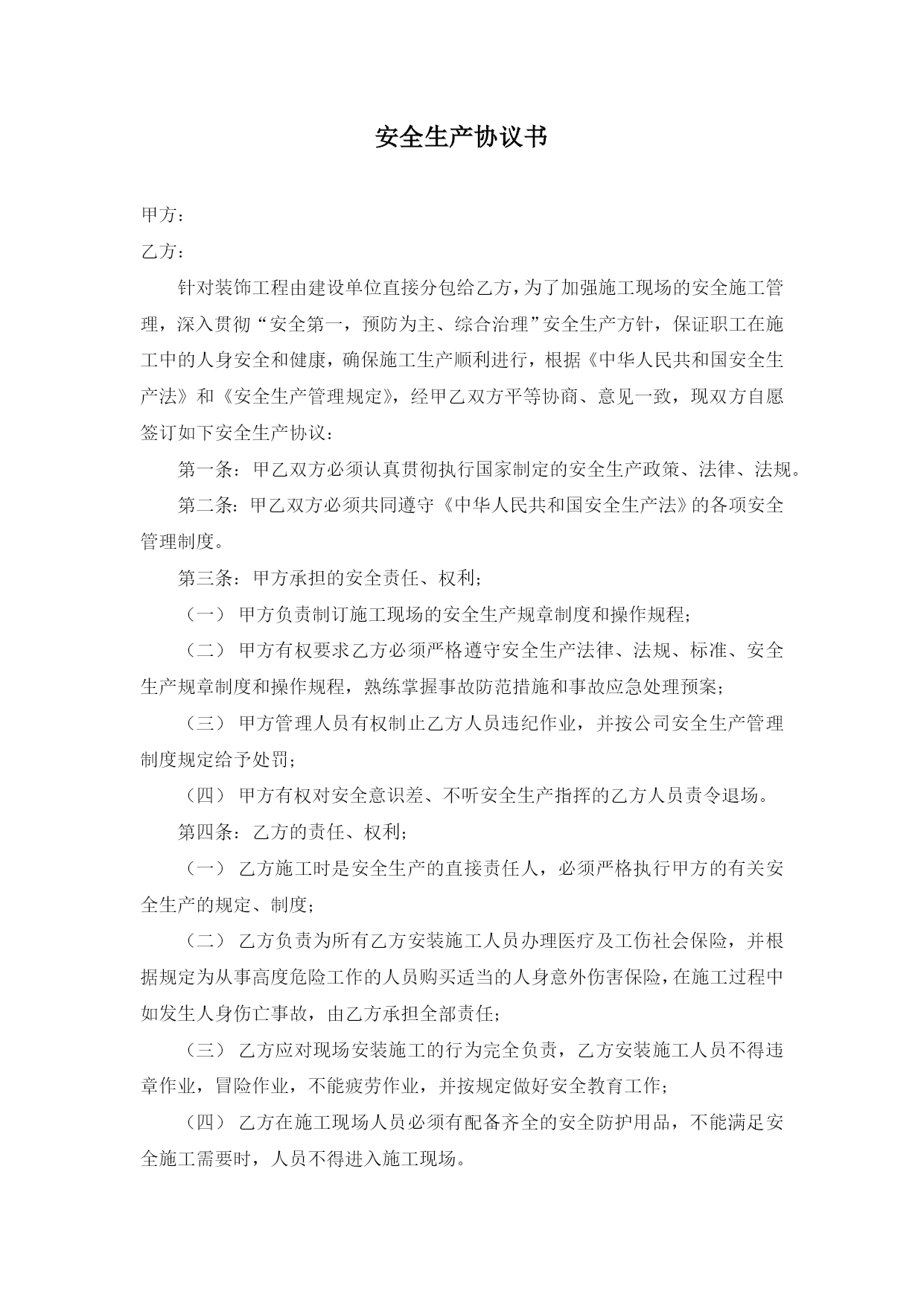 安全生产协议书

甲方：

乙方：

针对装饰工程由建设单位直接分包给乙方，为了加强施工现场的安全施工管理，深入贯彻“安全第一，预防为主、综合治理”安全生产方针，保证职工在施工中的人身安全和健康，确保施工生产顺利进行，根据《中华人民共和国安全生产法》和《安全生产管理规定》，经甲乙双方平等协商、意见一致，现双方自愿签订如下安全生产协议：

第一条：甲乙双方必须认真贯彻执行国家制定的安全生产政策、法律、法规。

第二条：甲乙双方必须共同遵守《中华人民共和国安全生产法》的各项安全管理制度。

第三条：甲方承担的安全责任、权利；

（一） 甲方负责制订施工现场的安全生产规章制度和操作规程；

（二） 甲方有权要求乙方必须严格遵守安全生产法律、法规、标准、安全生产规章制度和操作规程，熟练掌握事故防范措施和事故应急处理预案；

（三） 甲方管理人员有权制止乙方人员违纪作业，并按公司安全生产管理制度规定给予处罚；

（四） 甲方有权对安全意识差、不听安全生产指挥的乙方人员责令退场。

第四条：乙方的责任、权利；

（一） 乙方施工时是安全生产的直接责任人，必须严格执行甲方的有关安全生产的规定、制度；

（二） 乙方负责为所有乙方安装施工人员办理医疗及工伤社会保险，并根据规定为从事高度危险工作的人员购买适当的人身意外伤害保险，在施工过程中如发生人身伤亡事故，由乙方承担全部责任；

（三） 乙方应对现场安装施工的行为完全负责，乙方安装施工人员不得违章作业，冒险作业，不能疲劳作业，并按规定做好安全教育工作；

（四） 乙方在施工现场人员必须有配备齐全的安全防护用品，不能满足安全施工需要时，人员不得进入施工现场。